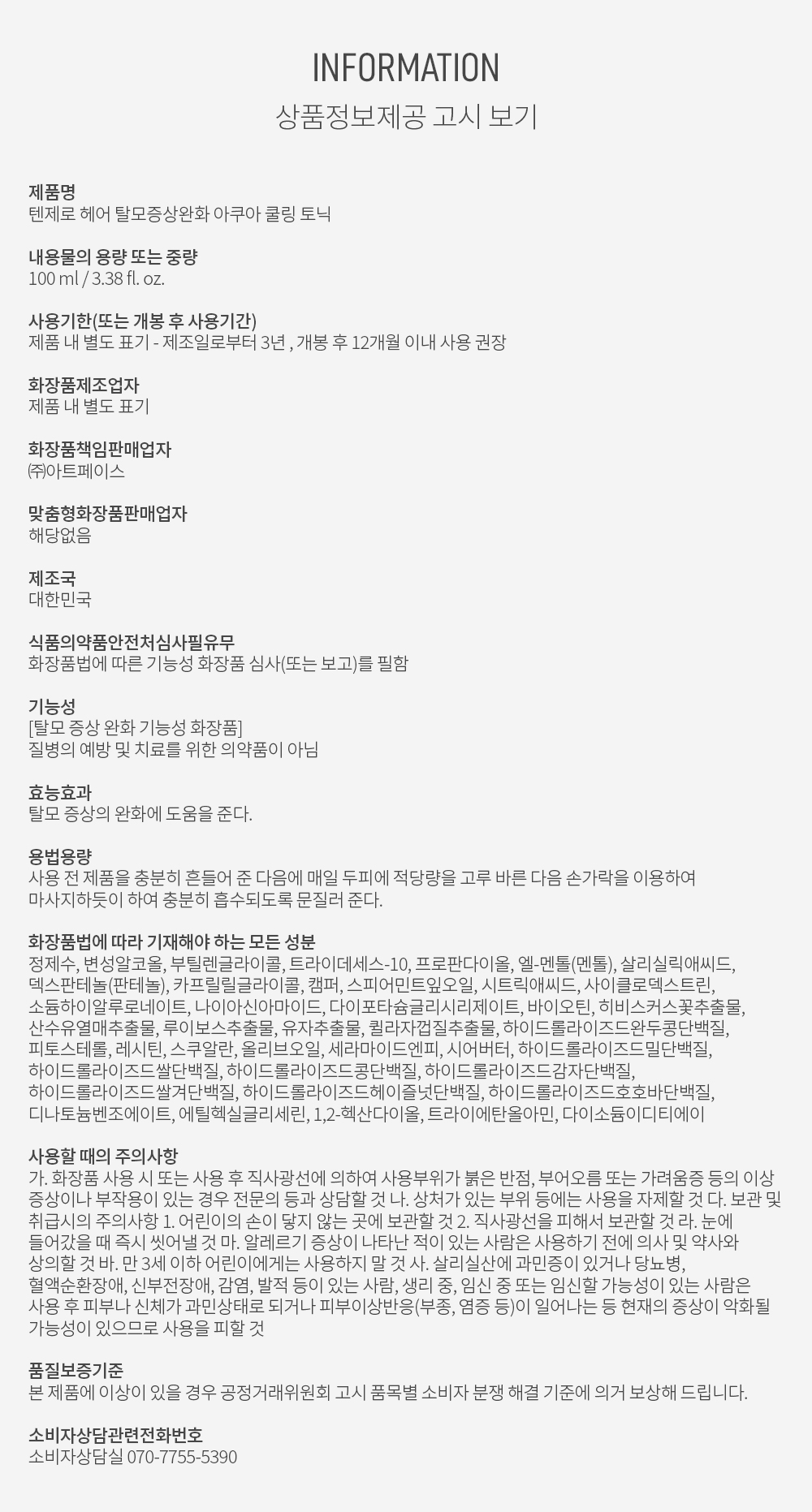 INFORMATION
상품정보제공 고시 보기

제품명
텐제로 헤어 탈모증상완화 아쿠아 쿨링 토닉

내용물의 용량 또는 중량
100 ml / 3.38 fl. oz.

사용기한(또는 개봉 후 사용기간)
제품 내 별도 표기 - 제조일로부터 3년 , 개봉 후 12개월 이내 사용 권장

화장품제조업자
제품 내 별도 표기

화장품책임판매업자
㈜아트페이스

맞춤형화장품판매업자
해당없음

제조국
대한민국

식품의약품안전처심사필유무
화장품법에 따른 기능성 화장품 심사(또는 보고)를 필함

기능성
[탈모 증상 완화 기능성 화장품]
질병의 예방 및 치료를 위한 의약품이 아님

효능효과
탈모 증상의 완화에 도움을 준다.

용법용량
사용 전 제품을 충분히 흔들어 준 다음에 매일 두피에 적당량을 고루 바른 다음 손가락을 이용하여 마사지하듯이 하여 충분히 흡수되도록 문질러 준다.

화장품법에 따라 기재해야 하는 모든 성분
정제수, 변성알코올, 부틸렌글라이콜, 트라이데세스-10, 프로판다이올, 엘-멘톨(멘톨), 살리실릭애씨드, 덱스판테놀(판테놀), 카프릴릴글라이콜, 캠퍼, 스피어민트잎오일, 시트릭애씨드, 사이클로덱스트린, 소듐하이알루로네이트, 나이아신아마이드, 다이포타슘글리시리제이트, 바이오틴, 히비스커스꽃추출물, 산수유열매추출물, 루이보스추출물, 유자추출물, 퀼라자껍질추출물, 하이드롤라이즈드완두콩단백질, 피토스테롤, 레시틴, 스쿠알란, 올리브오일, 세라마이드엔피, 시어버터, 하이드롤라이즈드밀단백질, 하이드롤라이즈드쌀단백질, 하이드롤라이즈드콩단백질, 하이드롤라이즈드감자단백질, 하이드롤라이즈드쌀겨단백질, 하이드롤라이즈드헤이즐넛단백질, 하이드롤라이즈드호호바단백질, 디나토늄벤조에이트, 에틸헥실글리세린, 1,2-헥산다이올, 트라이에탄올아민, 다이소듐이디티에이

사용할 때의 주의사항
가. 화장품 사용 시 또는 사용 후 직사광선에 의하여 사용부위가 붉은 반점, 부어오름 또는 가려움증 등의 이상 증상이나 부작용이 있는 경우 전문의 등과 상담할 것 나. 상처가 있는 부위 등에는 사용을 자제할 것 다. 보관 및 취급시의 주의사항 1. 어린이의 손이 닿지 않는 곳에 보관할 것 2. 직사광선을 피해서 보관할 것 라. 눈에 들어갔을 때 즉시 씻어낼 것 마. 알레르기 증상이 나타난 적이 있는 사람은 사용하기 전에 의사 및 약사와 상의할 것 바. 만 3세 이하 어린이에게는 사용하지 말 것 사. 살리실산에 과민증이 있거나 당뇨병, 혈액순환장애, 신부전장애, 감염, 발적 등이 있는 사람, 생리 중, 임신 중 또는 임신할 가능성이 있는 사람은 사용 후 피부나 신체가 과민상태로 되거나 피부이상반응(부종, 염증 등)이 일어나는 등 현재의 증상이 악화될 가능성이 있으므로 사용을 피할 것

품질보증기준
본 제품에 이상이 있을 경우 공정거래위원회 고시 품목별 소비자 분쟁 해결 기준에 의거 보상해 드립니다.

소비자상담관련전화번호
소비자상담실 070-7755-5390